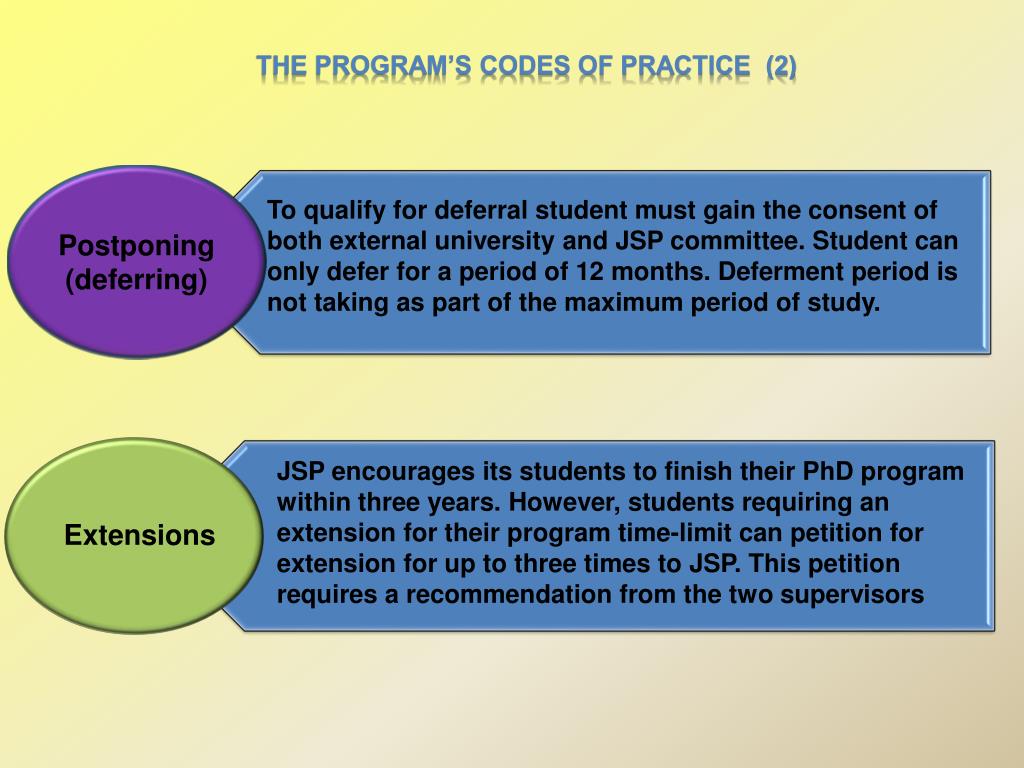 THE PROGRAM'S CODES OF PRACTICE (2)

Postponing (deferring)

To qualify for deferral student must gain the consent of both external university and JSP committee. Student can only defer for a period of 12 months. Deferment period is not taking as part of the maximum period of study.

Extensions

JSP encourages its students to finish their PhD program within three years. However, students requiring an extension for their program time-limit can petition for extension for up to three times to JSP. This petition requires a recommendation from the two supervisors